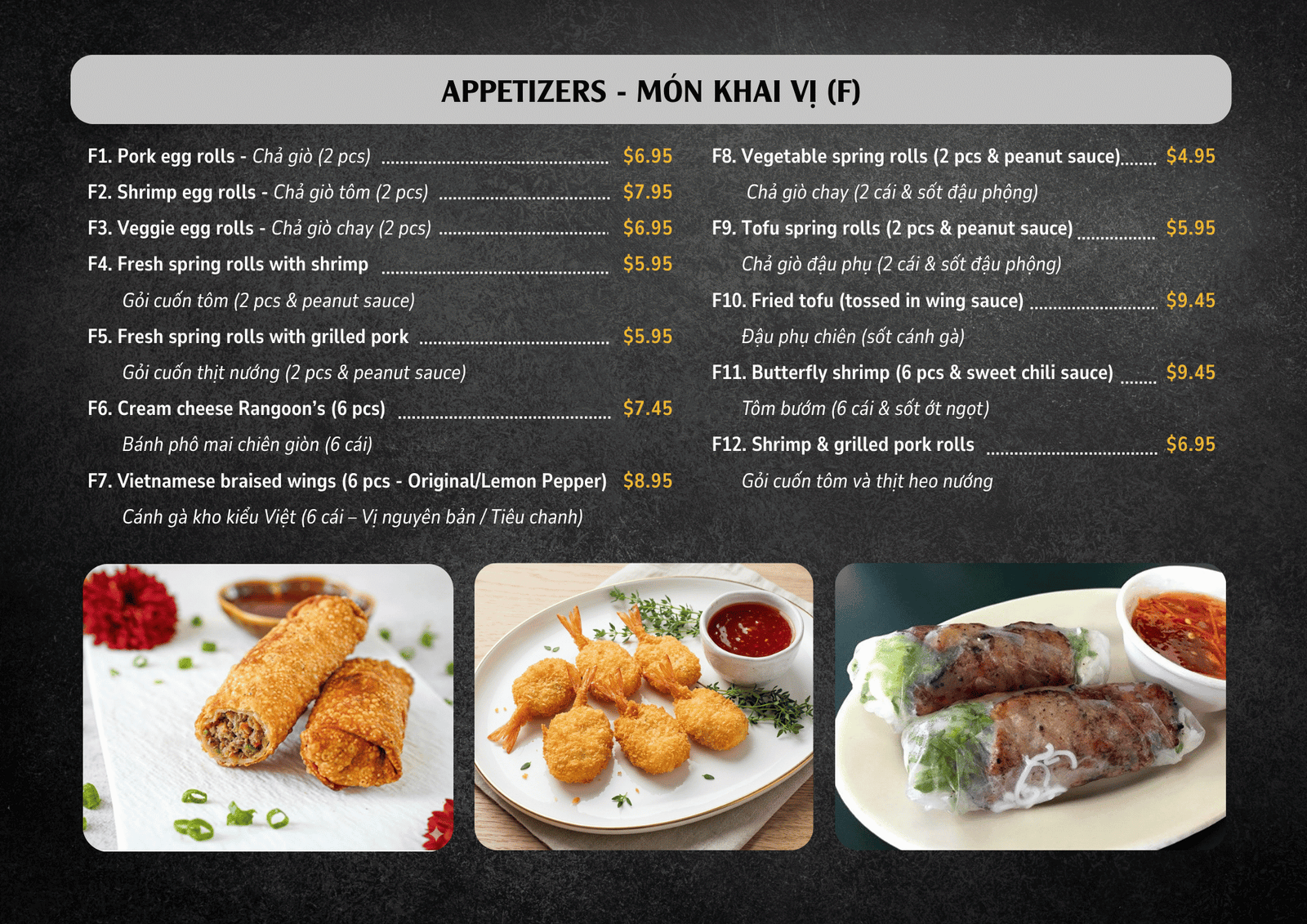 APPETIZERS - MÓN KHAI VỊ (F)

F1. Pork egg rolls - Chả giò (2 pcs) $6.95

F2. Shrimp egg rolls - Chả giò tôm (2 pcs) $7.95

F3. Veggie egg rolls - Chả giò chay (2 pcs) $6.95

F4. Fresh spring rolls with shrimp $5.95

Gỏi cuốn tôm (2 pcs & peanut sauce)

F5. Fresh spring rolls with grilled pork $5.95

Gỏi cuốn thịt nướng (2 pcs & peanut sauce)

F6. Cream cheese Rangoon's (6 pcs) $7.45

Bánh phô mai chiên giòn (6 cái)

F7. Vietnamese braised wings (6 pcs - Original/Lemon Pepper) $8.95

Cánh gà kho kiểu Việt (6 cái – Vị nguyên bản / Tiêu chanh)

F8. Vegetable spring rolls (2 pcs & peanut sauce) $4.95

Chả giò chay (2 cái & sốt đậu phộng)

F9. Tofu spring rolls (2 pcs & peanut sauce) $5.95

Chả giò đậu phụ (2 cái & sốt đậu phộng)

F10. Fried tofu (tossed in wing sauce) $9.45

Đậu phụ chiên (sốt cánh gà)

F11. Butterfly shrimp (6 pcs & sweet chili sauce) $9.45

Tôm bướm (6 cái & sốt ớt ngọt)

F12. Shrimp & grilled pork rolls $6.95

Gỏi cuốn tôm và thịt heo nướng